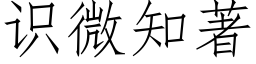 识微知著